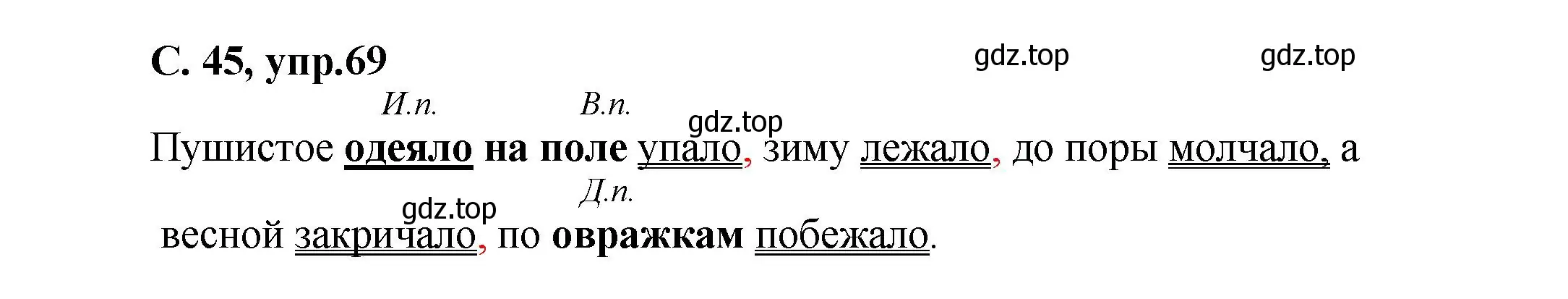 С. 45, упр.69 gdz.top gdz.top

И.п. В.п. gdz.top

Пушистое одеяло на поле упало, зиму лежало, до поры молчало, а

Д.п. gdz.top

весной закричало, по овражкам побежало.